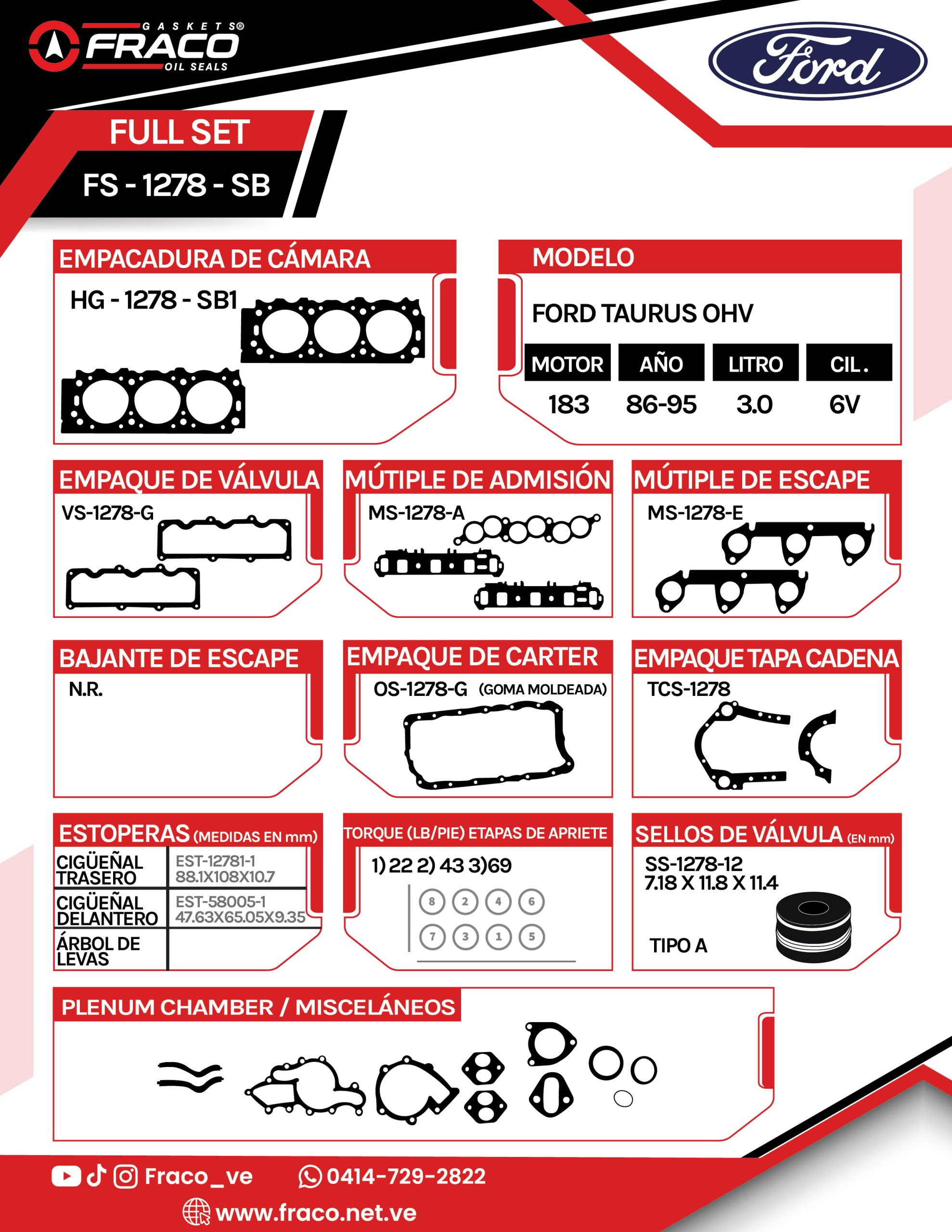 GASKETS®
FRACO
OIL SEALS

Ford

FULL SET
FS - 1278 - SB

EMPACADURA DE CÁMARA
HG - 1278 - SB1

MODELO
FORD TAURUS OHV

| MOTOR | AÑO | LITRO | CIL. |
|---|---|---|---|
| 183 | 86-95 | 3.0 | 6V |

EMPAQUE DE VÁLVULA
VS-1278-G

MÚTIPLE DE ADMISIÓN
MS-1278-A

MÚTIPLE DE ESCAPE
MS-1278-E

BAJANTE DE ESCAPE
N.R.

EMPAQUE DE CARTER
OS-1278-G (GOMA MOLDEADA)

EMPAQUE TAPA CADENA
TCS-1278

ESTOPERAS (MEDIDAS EN mm)

| CIGÜEÑAL TRASERO | EST-12781-1 88.1X108X10.7 |
|---|---|
| CIGÜEÑAL DELANTERO | EST-58005-1 47.63X65.05X9.35 |
| ÁRBOL DE LEVAS | |

TORQUE (LB/PIE) ETAPAS DE APRIETE
1) 22 2) 43 3)69
8 2 4 6
7 3 1 5

SELLOS DE VÁLVULA (EN mm)
SS-1278-12
7.18 X 11.8 X 11.4
TIPO A

PLENUM CHAMBER / MISCELÁNEOS

Fraco_ve
0414-729-2822
www.fraco.net.ve